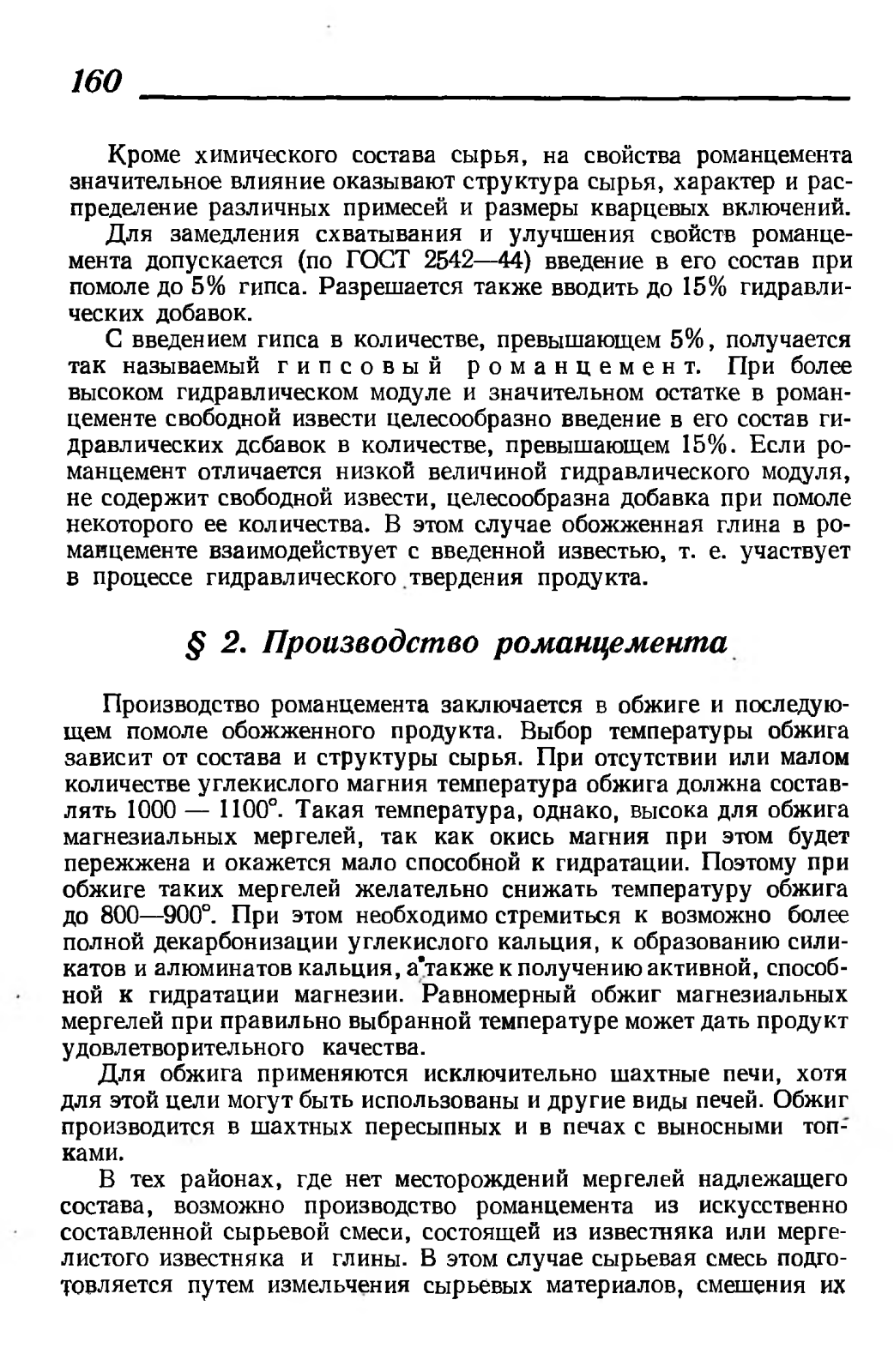 160

Кроме химического состава сырья, на свойства романцемента значительное влияние оказывают структура сырья, характер и распределение различных примесей и размеры кварцевых включений.

Для замедления схватывания и улучшения свойств романцемента допускается (по ГОСТ 2542—44) введение в его состав при помоле до 5% гипса. Разрешается также вводить до 15% гидравлических добавок.

С введением гипса в количестве, превышающем 5%, получается так называемый гипсовый романцемент. При более высоком гидравлическом модуле и значительном остатке в романцементе свободной извести целесообразно введение в его состав гидравлических дсбавок в количестве, превышающем 15%. Если романцемент отличается низкой величиной гидравлического модуля, не содержит свободной извести, целесообразна добавка при помоле некоторого ее количества. В этом случае обожженная глина в романцементе взаимодействует с введенной известью, т. е. участвует в процессе гидравлического твердения продукта.

§ 2. Производство романцемента

Производство романцемента заключается в обжиге и последующем помоле обожженного продукта. Выбор температуры обжига зависит от состава и структуры сырья. При отсутствии или малом количестве углекислого магния температура обжига должна составлять 1000 — 1100°. Такая температура, однако, высока для обжига магнезиальных мергелей, так как окись магния при этом будет пережжена и окажется мало способной к гидратации. Поэтому при обжиге таких мергелей желательно снижать температуру обжига до 800—900°. При этом необходимо стремиться к возможно более полной декарбонизации углекислого кальция, к образованию силикатов и алюминатов кальция, а также к получению активной, способной к гидратации магнезии. Равномерный обжиг магнезиальных мергелей при правильно выбранной температуре может дать продукт удовлетворительного качества.

Для обжига применяются исключительно шахтные печи, хотя для этой цели могут быть использованы и другие виды печей. Обжиг производится в шахтных пересыпных и в печах с выносными топками.

В тех районах, где нет месторождений мергелей надлежащего состава, возможно производство романцемента из искусственно составленной сырьевой смеси, состоящей из известняка или мергелистого известняка и глины. В этом случае сырьевая смесь подготовляется путем измельчения сырьевых материалов, смешения их